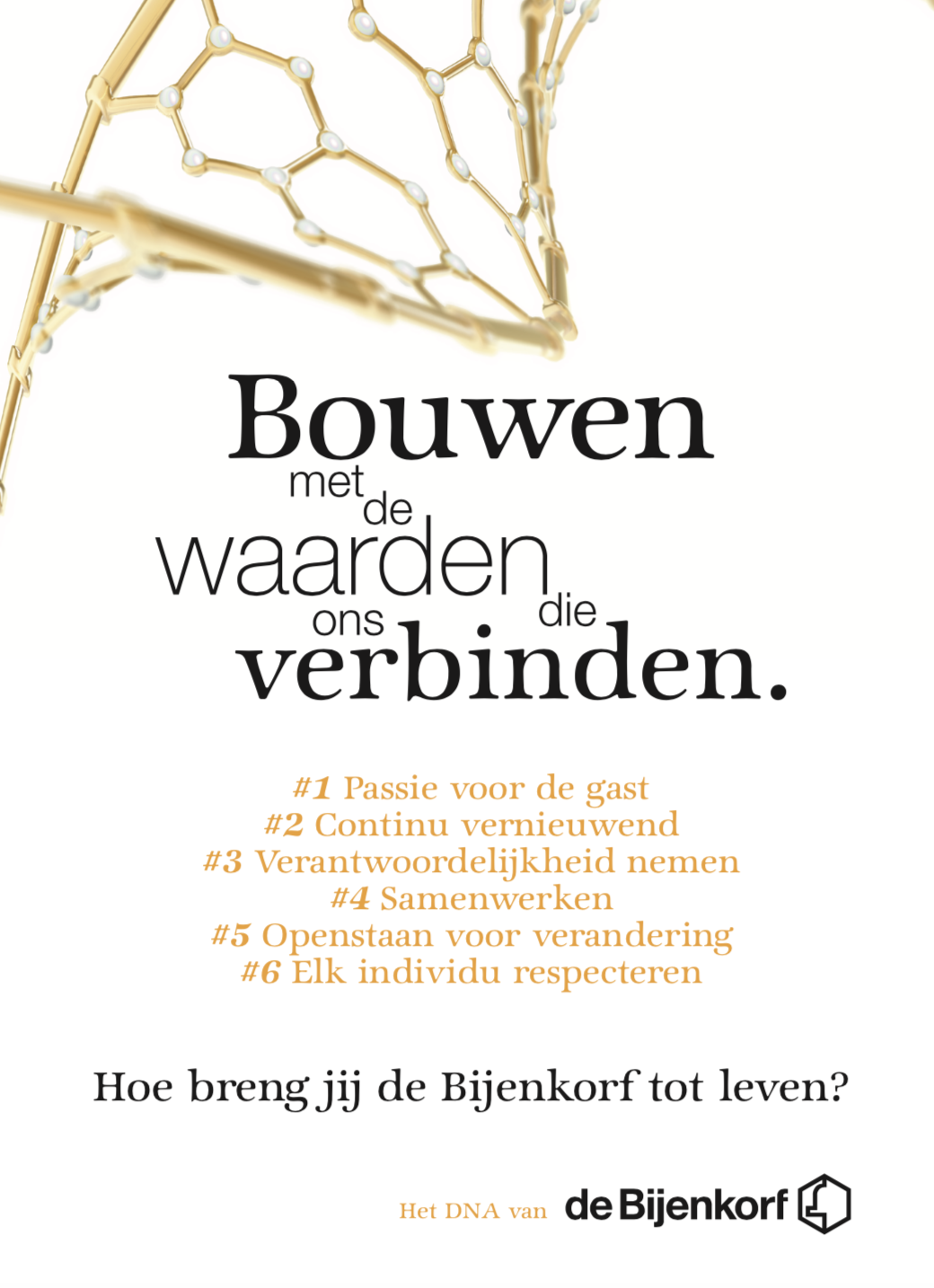 Bouwen met de waarden die ons verbinden.

#1 Passie voor de gast
#2 Continu vernieuwend
#3 Verantwoordelijkheid nemen
#4 Samenwerken
#5 Openstaan voor verandering
#6 Elk individu respecteren

Hoe breng jij de Bijenkorf tot leven?

Het DNA van de Bijenkorf